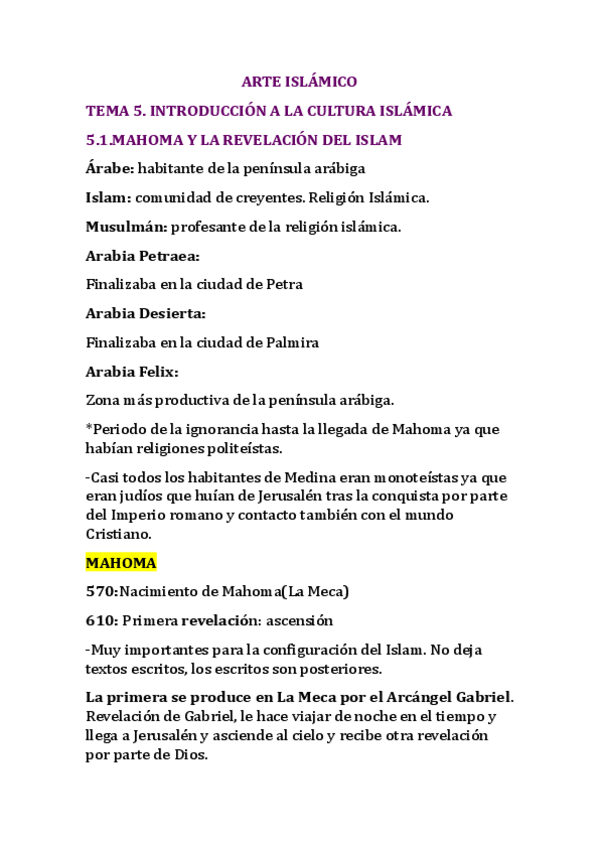 ARTE ISLÁMICO

TEMA 5. INTRODUCCIÓN A LA CULTURA ISLÁMICA

5.1.MAHOMA Y LA REVELACIÓN DEL ISLAM

Árabe: habitante de la península arábiga

Islam: comunidad de creyentes. Religión Islámica.

Musulmán: profesante de la religión islámica.

Arabia Petraea:

Finalizaba en la ciudad de Petra

Arabia Desierta:

Finalizaba en la ciudad de Palmira

Arabia Felix:

Zona más productiva de la península arábiga.

*Periodo de la ignorancia hasta la llegada de Mahoma ya que habían religiones politeístas.

-Casi todos los habitantes de Medina eran monoteístas ya que eran judíos que huían de Jerusalén tras la conquista por parte del Imperio romano y contacto también con el mundo Cristiano.

MAHOMA

570:Nacimiento de Mahoma(La Meca)

610: Primera revelación: ascensión

-Muy importantes para la configuración del Islam. No deja textos escritos, los escritos son posteriores.

La primera se produce en La Meca por el Arcángel Gabriel. Revelación de Gabriel, le hace viajar de noche en el tiempo y llega a Jerusalén y asciende al cielo y recibe otra revelación por parte de Dios.